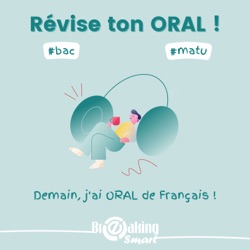 Révise ton ORAL !

#bac

#matu

Demain, j'ai ORAL de Français !

Breaking Smart